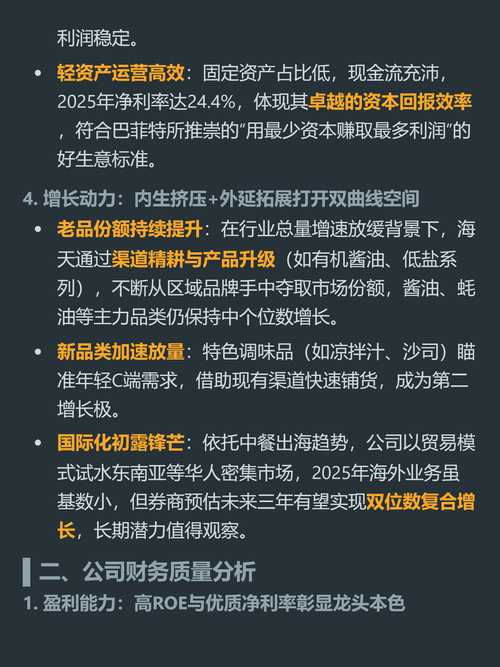 利润稳定。

• 轻资产运营高效：固定资产占比低，现金流充沛，2025年净利率达24.4%，体现其卓越的资本回报效率，符合巴菲特所推崇的“用最少资本赚取最多利润”的好生意标准。

4.增长动力：内生挤压+外延拓展打开双曲线空间

• 老品份额持续提升：在行业总量增速放缓背景下，海天通过渠道精耕与产品升级（如有机酱油、低盐系列），不断从区域品牌手中夺取市场份额，酱油、蚝油等主力品类仍保持中个位数增长。

• 新品类加速放量：特色调味品（如凉拌汁、沙司）瞄准年轻C端需求，借助现有渠道快速铺货，成为第二增长极。

• 国际化初露锋芒：依托中餐出海趋势，公司以贸易模式试水东南亚等华人密集市场，2025年海外业务虽基数小，但券商预估未来三年有望实现双位数复合增长，长期潜力值得观察。

二、公司财务质量分析

1.盈利能力：高ROE与优质净利率彰显龙头本色